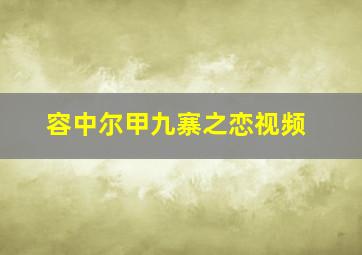 容中尔甲九寨之恋视频